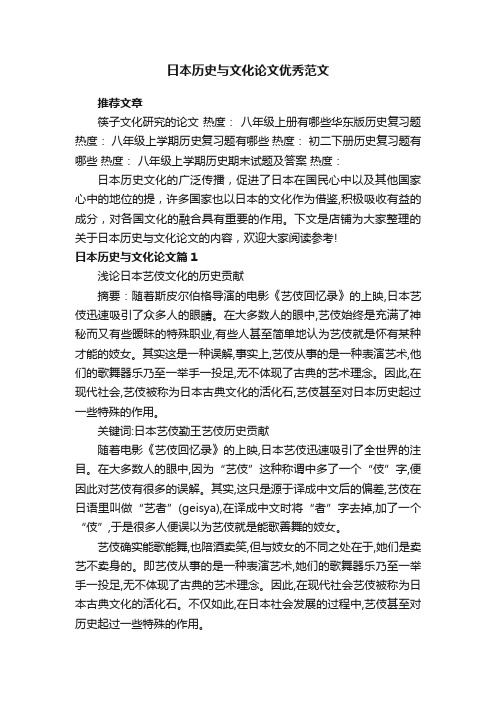 日本历史与文化论文优秀范文

推荐文章

筷子文化研究的论文 热度： 八年级上册有哪些华东版历史复习题 热度： 八年级上学期历史复习题有哪些 热度： 初二下册历史复习题有哪些 热度： 八年级上学期历史期末试题及答案 热度：

日本历史文化的广泛传播，促进了日本在国民心中以及其他国家心中的地位的提，许多国家也以日本的文化作为借鉴,积极吸收有益的成分，对各国文化的融合具有重要的作用。下文是店铺为大家整理的关于日本历史与文化论文的内容，欢迎大家阅读参考!

日本历史与文化论文篇1

浅论日本艺伎文化的历史贡献

摘要：随着斯皮尔伯格导演的电影《艺伎回忆录》的上映,日本艺伎迅速吸引了众多人的眼睛。在大多数人的眼中,艺伎始终是充满了神秘而又有些暧昧的特殊职业,有些人甚至简单地认为艺伎就是怀有某种才能的妓女。其实这是一种误解,事实上,艺伎从事的是一种表演艺术,他们的歌舞器乐乃至一举手一投足,无不体现了古典的艺术理念。因此,在现代社会,艺伎被称为日本古典文化的活化石,艺伎甚至对日本历史起过一些特殊的作用。

关键词:日本艺伎勤王艺伎历史贡献

随着电影《艺伎回忆录》的上映,日本艺伎迅速吸引了全世界的注目。在大多数人的眼中,因为“艺伎”这种称谓中多了一个“伎”字,便因此对艺伎有很多的误解。其实,这只是源于译成中文后的偏差,艺伎在日语里叫做“艺者”(geisya),在译成中文时将“者”字去掉,加了一个“伎”,于是很多人便误以为艺伎就是能歌善舞的妓女。

艺伎确实能歌能舞,也陪酒卖笑,但与妓女的不同之处在于,她们是卖艺不卖身的。即艺伎从事的是一种表演艺术,她们的歌舞器乐乃至一举手一投足,无不体现了古典的艺术理念。因此,在现代社会艺伎被称为日本古典文化的活化石。不仅如此,在日本社会发展的过程中,艺伎甚至对历史起过一些特殊的作用。